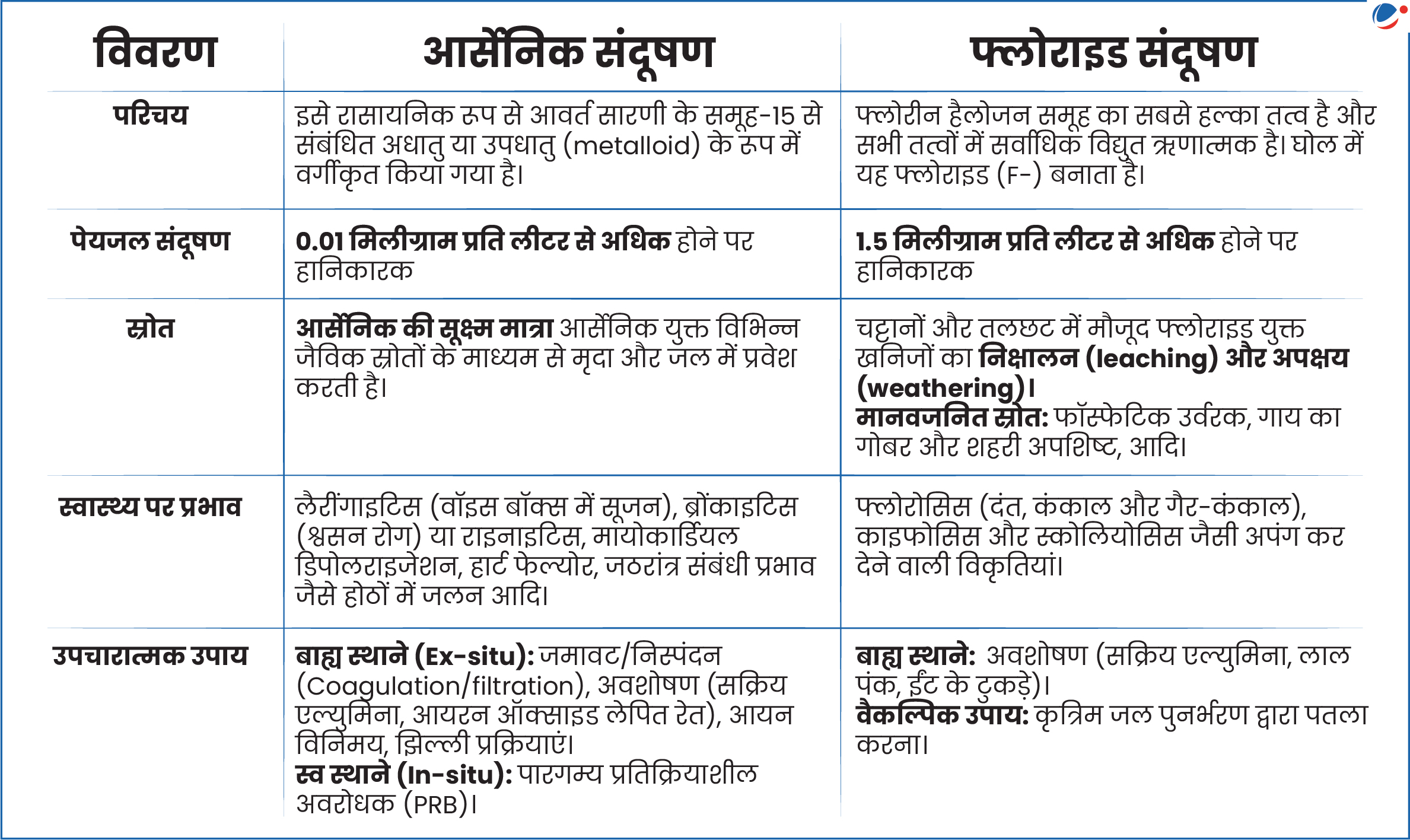 | विवरण | आर्सेनिक संदूषण | फ्लोराइड संदूषण |
|---|---|---|
| परिचय | इसे रासायनिक रूप से आवर्त सारणी के समूह-15 से संबंधित अधातु या उपधातु (metalloid) के रूप में वर्गीकृत किया गया है। | फ्लोरीन हैलोजन समूह का सबसे हल्का तत्व है और सभी तत्वों में सर्वाधिक विद्युत ऋणात्मक है। घोल में यह फ्लोराइड (F-) बनाता है। |
| पेयजल संदूषण | 0.01 मिलीग्राम प्रति लीटर से अधिक होने पर हानिकारक | 1.5 मिलीग्राम प्रति लीटर से अधिक होने पर हानिकारक |
| स्रोत | आर्सेनिक की सूक्ष्म मात्रा आर्सेनिक युक्त विभिन्न जैविक स्रोतों के माध्यम से मृदा और जल में प्रवेश करती है। | चट्टानों और तलछट में मौजूद फ्लोराइड युक्त खनिजों का निक्षालन (leaching) और अपक्षय (weathering)। मानवजनित स्रोत: फॉस्फेटिक उर्वरक, गाय का गोबर और शहरी अपशिष्ट, आदि। |
| स्वास्थ्य पर प्रभाव | लैरींगाइटिस (वॉइस बॉक्स में सूजन), ब्रोंकाइटिस (श्वसन रोग) या राइनाइटिस, मायोकार्डियल डिपोलराइजेशन, हार्ट फेल्योर, जठरांत्र संबंधी प्रभाव जैसे होठों में जलन आदि। | फ्लोरोसिस (दंत, कंकाल और गैर-कंकाल), काइफोसिस और स्कोलियोसिस जैसी अपंग कर देने वाली विकृतियां। |
| उपचारात्मक उपाय | बाह्य स्थाने (Ex-situ): जमावट/निस्पंदन (Coagulation/filtration), अवशोषण (सक्रिय एल्युमिना, आयरन ऑक्साइड लेपित रेत), आयन विनिमय, झिल्ली प्रक्रियाएं। स्व स्थाने (In-situ): पारगम्य प्रतिक्रियाशील अवरोधक (PRB)। | बाह्य स्थाने: अवशोषण (सक्रिय एल्युमिना, लाल पंक, ईंट के टुकड़े)। वैकल्पिक उपाय: कृत्रिम जल पुनर्भरण द्वारा पतला करना। |